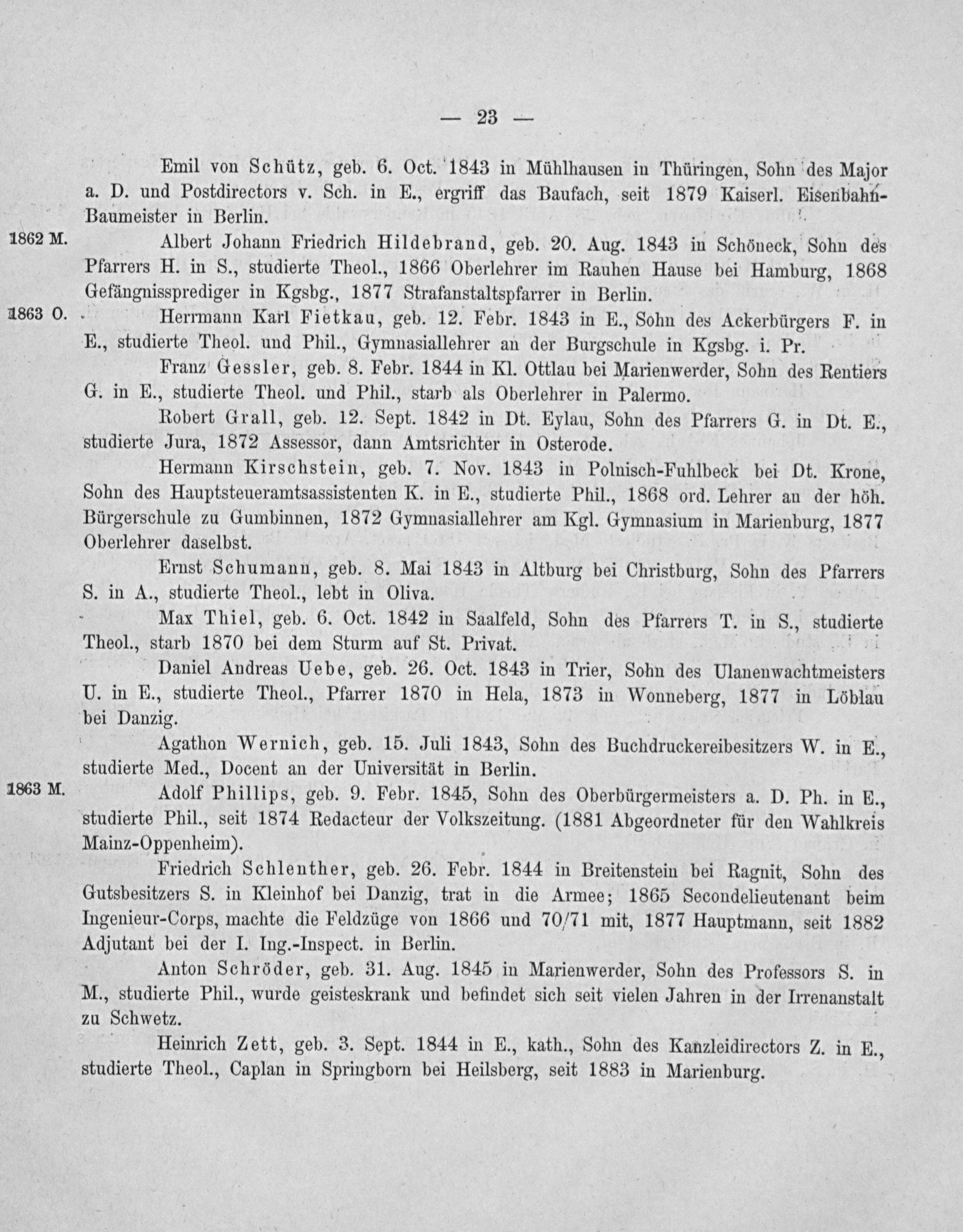 — 23 —

Emil von Schütz, geb. 6. Oct. 1843 in Mühlhausen in Thüringen, Sohn des Major a. D. und Postdirectors v. Sch. in E., ergriff das Baufach, seit 1879 Kaiserl. Eisenbahn-Baumeister in Berlin.

1862 M. Albert Johann Friedrich Hildebrand, geb. 20. Aug. 1843 in Schöneck, Sohn des Pfarrers H. in S., studierte Theol., 1866 Oberlehrer im Rauhen Hause bei Hamburg, 1868 Gefängnissprediger in Kgsbg., 1877 Strafanstaltspfarrer in Berlin.

1863 O. Herrmann Karl Fietkau, geb. 12. Febr. 1843 in E., Sohn des Ackerbürgers F. in E., studierte Theol. und Phil., Gymnasiallehrer an der Burgschule in Kgsbg. i. Pr.

Franz Gessler, geb. 8. Febr. 1844 in Kl. Ottlau bei Marienwerder, Sohn des Rentiers G. in E., studierte Theol. und Phil., starb als Oberlehrer in Palermo.

Robert Grall, geb. 12. Sept. 1842 in Dt. Eylau, Sohn des Pfarrers G. in Dt. E., studierte Jura, 1872 Assessor, dann Amtsrichter in Osterode.

Hermann Kirschstein, geb. 7. Nov. 1843 in Polnisch-Fuhlbeck bei Dt. Krone, Sohn des Hauptsteueramtsassistenten K. in E., studierte Phil., 1868 ord. Lehrer an der höh. Bürgerschule zu Gumbinnen, 1872 Gymnasiallehrer am Kgl. Gymnasium in Marienburg, 1877 Oberlehrer daselbst.

Ernst Schumann, geb. 8. Mai 1843 in Altburg bei Christburg, Sohn des Pfarrers S. in A., studierte Theol., lebt in Oliva.

Max Thiel, geb. 6. Oct. 1842 in Saalfeld, Sohn des Pfarrers T. in S., studierte Theol., starb 1870 bei dem Sturm auf St. Privat.

Daniel Andreas Uebe, geb. 26. Oct. 1843 in Trier, Sohn des Ulanenwachtmeisters U. in E., studierte Theol., Pfarrer 1870 in Hela, 1873 in Wonneberg, 1877 in Löblau bei Danzig.

Agathon Wernich, geb. 15. Juli 1843, Sohn des Buchdruckereibesitzers W. in E., studierte Med., Docent an der Universität in Berlin.

1863 M. Adolf Phillips, geb. 9. Febr. 1845, Sohn des Oberbürgermeisters a. D. Ph. in E., studierte Phil., seit 1874 Redacteur der Volkszeitung. (1881 Abgeordneter für den Wahlkreis Mainz-Oppenheim).

Friedrich Schlenther, geb. 26. Febr. 1844 in Breitenstein bei Ragnit, Sohn des Gutsbesitzers S. in Kleinhof bei Danzig, trat in die Armee; 1865 Secondelieutenant beim Ingenieur-Corps, machte die Feldzüge von 1866 und 70/71 mit, 1877 Hauptmann, seit 1882 Adjutant bei der I. Ing.-Inspect. in Berlin.

Anton Schröder, geb. 31. Aug. 1845 in Marienwerder, Sohn des Professors S. in M., studierte Phil., wurde geisteskrank und befindet sich seit vielen Jahren in der Irrenanstalt zu Schwetz.

Heinrich Zett, geb. 3. Sept. 1844 in E., kath., Sohn des Kanzleidirectors Z. in E., studierte Theol., Caplan in Springborn bei Heilsberg, seit 1883 in Marienburg.